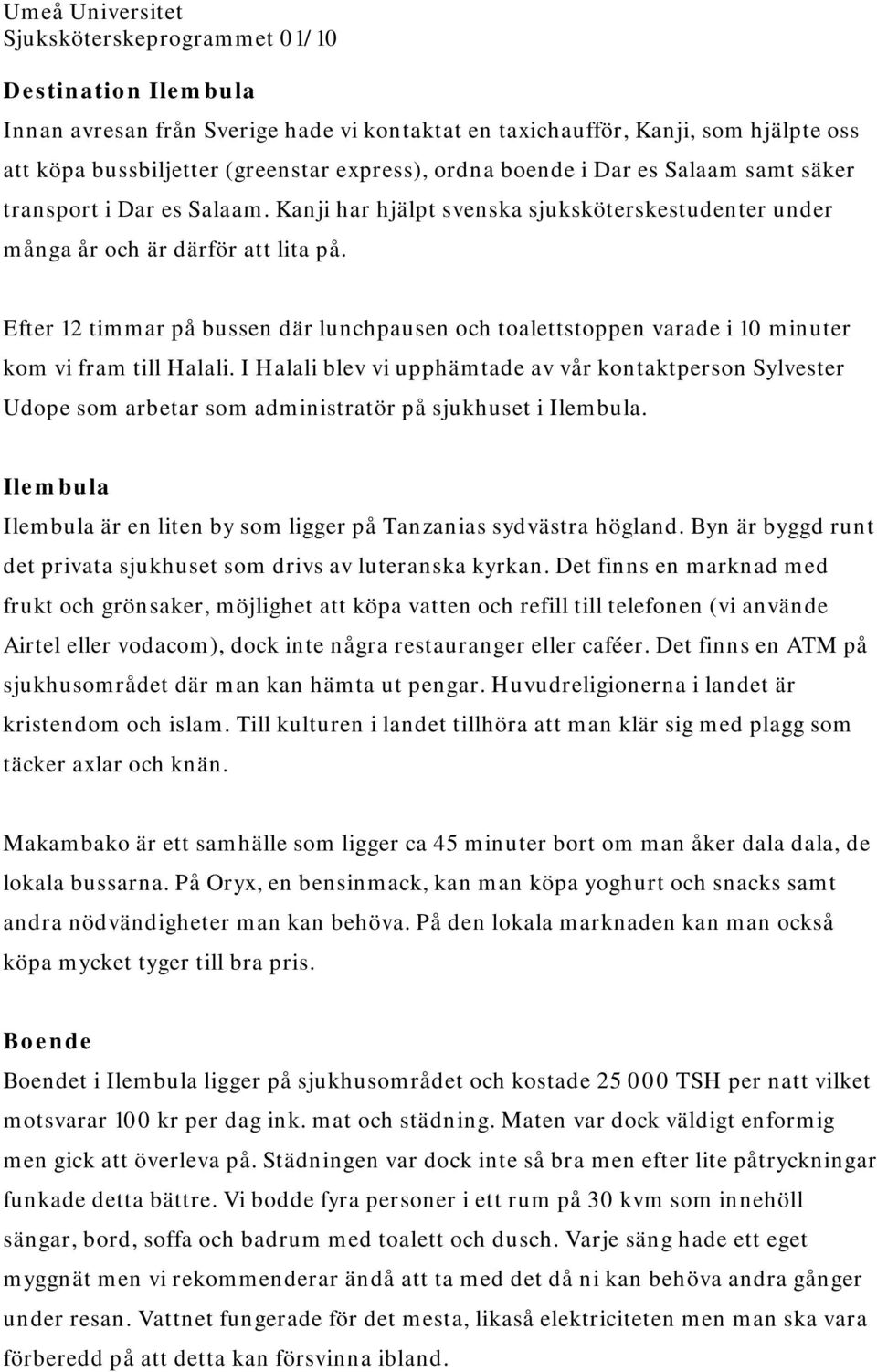 Umeå Universitet
Sjuksköterskeprogrammet 01/10

Destination Ilembula
Innan avresan från Sverige hade vi kontaktat en taxichaufför, Kanji, som hjälpte oss att köpa bussbiljetter (greenstar express), ordna boende i Dar es Salaam samt säker transport i Dar es Salaam. Kanji har hjälpt svenska sjuksköterskestudenter under många år och är därför att lita på.

Efter 12 timmar på bussen där lunchpausen och toalettstoppen varade i 10 minuter kom vi fram till Halali. I Halali blev vi upphämtade av vår kontaktperson Sylvester Udope som arbetar som administratör på sjukhuset i Ilembula.

Ilembula
Ilembula är en liten by som ligger på Tanzanias sydvästra högland. Byn är byggd runt det privata sjukhuset som drivs av luteranska kyrkan. Det finns en marknad med frukt och grönsaker, möjlighet att köpa vatten och refill till telefonen (vi använde Airtel eller vodacom), dock inte några restauranger eller caféer. Det finns en ATM på sjukhusområdet där man kan hämta ut pengar. Huvudreligionerna i landet är kristendom och islam. Till kulturen i landet tillhöra att man klär sig med plagg som täcker axlar och knän.

Makambako är ett samhälle som ligger ca 45 minuter bort om man åker dala dala, de lokala bussarna. På Oryx, en bensinmack, kan man köpa yoghurt och snacks samt andra nödvändigheter man kan behöva. På den lokala marknaden kan man också köpa mycket tyger till bra pris.

Boende
Boendet i Ilembula ligger på sjukhusområdet och kostade 25 000 TSH per natt vilket motsvarar 100 kr per dag ink. mat och städning. Maten var dock väldigt enformig men gick att överleva på. Städningen var dock inte så bra men efter lite påtryckningar funkade detta bättre. Vi bodde fyra personer i ett rum på 30 kvm som innehöll sängar, bord, soffa och badrum med toalett och dusch. Varje säng hade ett eget myggnät men vi rekommenderar ändå att ta med det då ni kan behöva andra gånger under resan. Vattnet fungerade för det mesta, likaså elektriciteten men man ska vara förberedd på att detta kan försvinna ibland.